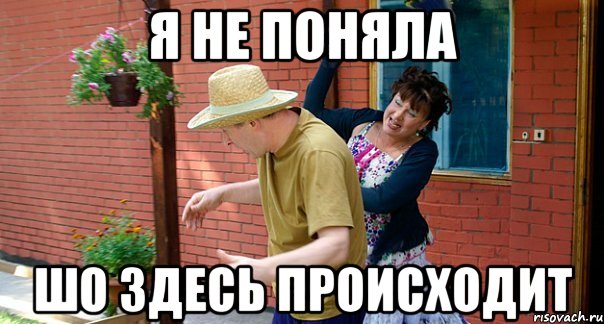 Я НЕ ПОНЯЛА

ШО ЗДЕСЬ ПРОИСХОДИТ

risovach.ru